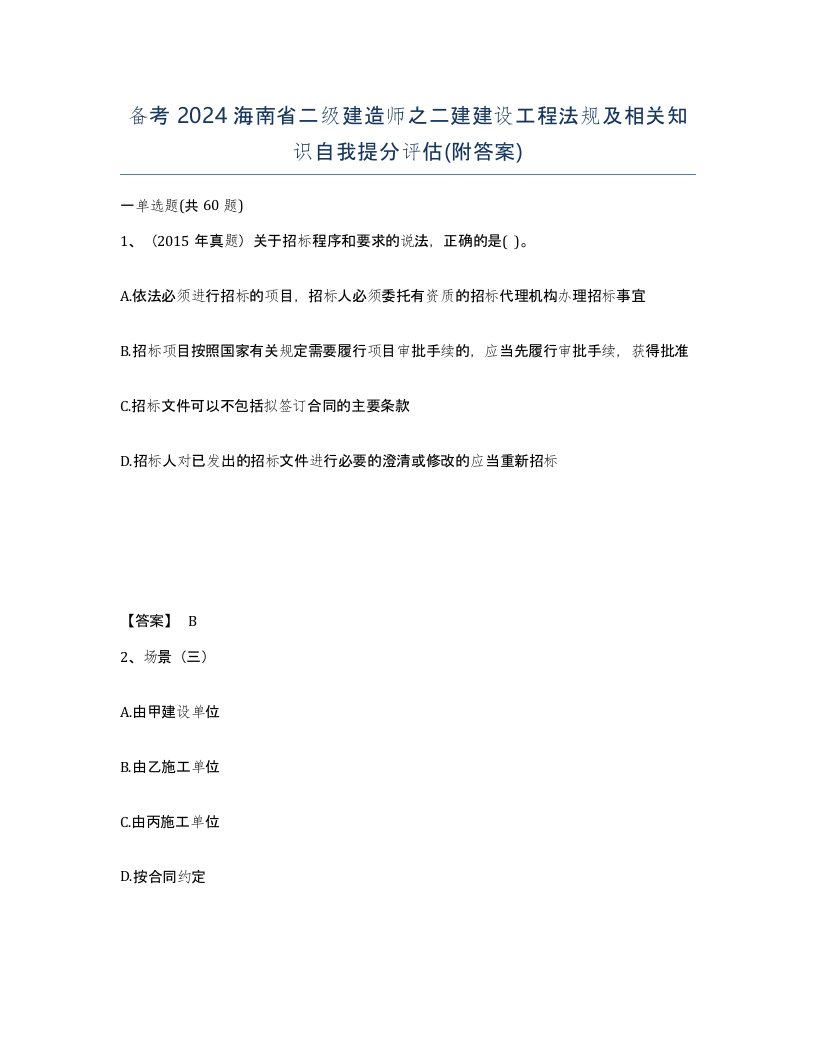 备考 2024 海南省二级建造师之二建建设工程法规及相关知识自我提分评估(附答案)

一单选题(共 60 题)

1、（2015 年真题）关于招标程序和要求的说法，正确的是( )。

A.依法必须进行招标的项目，招标人必须委托有资质的招标代理机构办理招标事宜

B.招标项目按照国家有关规定需要履行项目审批手续的，应当先履行审批手续，获得批准

C.招标文件可以不包括拟签订合同的主要条款

D.招标人对已发出的招标文件进行必要的澄清或修改的应当重新招标

【答案】 B

2、场景（三）

A.由甲建设单位

B.由乙施工单位

C.由丙施工单位

D.按合同约定